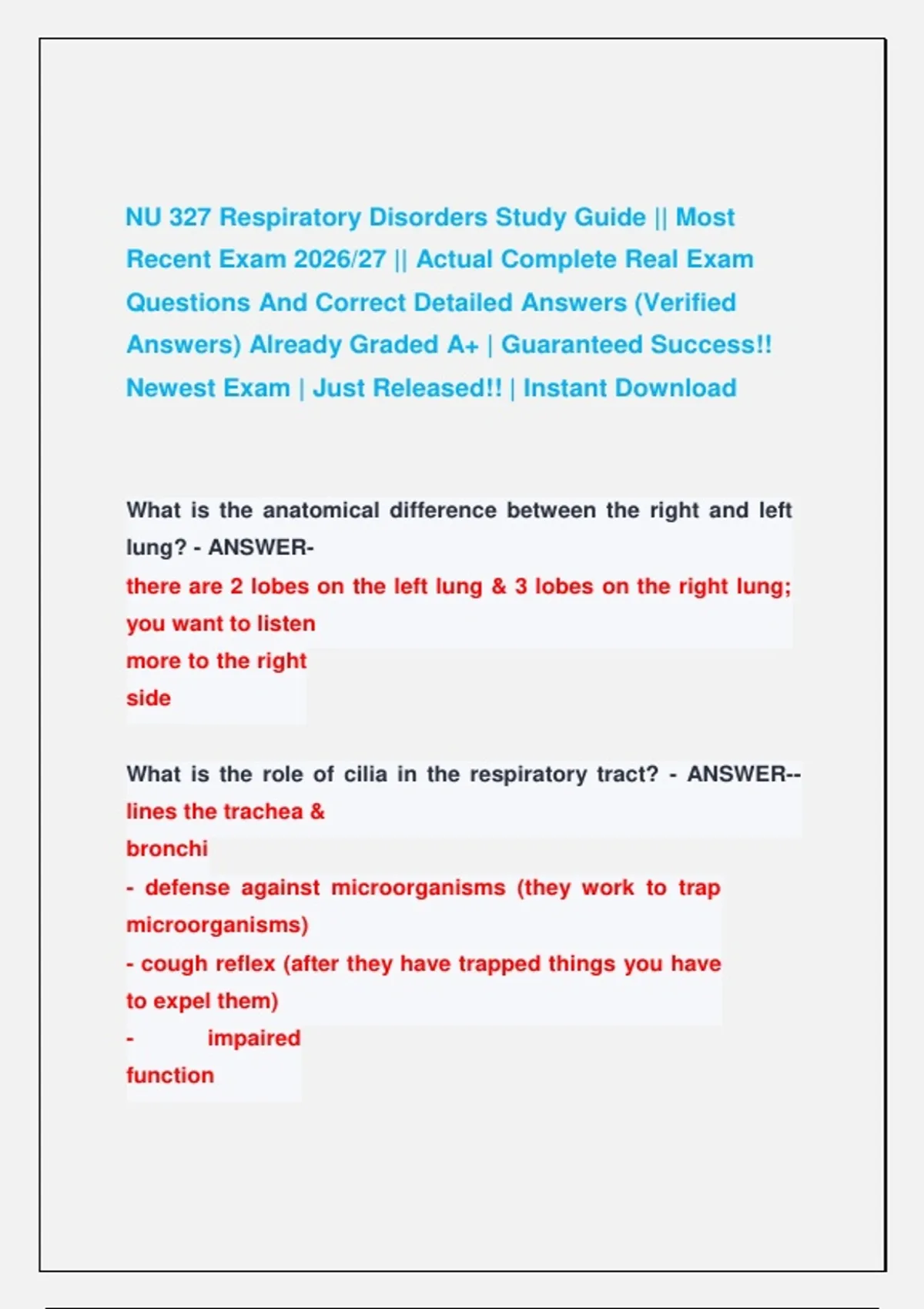 NU 327 Respiratory Disorders Study Guide || Most Recent Exam 2026/27 || Actual Complete Real Exam Questions And Correct Detailed Answers (Verified Answers) Already Graded A+ | Guaranteed Success!! Newest Exam | Just Released!! | Instant Download

What is the anatomical difference between the right and left lung? - ANSWER-
there are 2 lobes on the left lung & 3 lobes on the right lung; you want to listen
more to the right
side

What is the role of cilia in the respiratory tract? - ANSWER--
lines the trachea &
bronchi
- defense against microorganisms (they work to trap microorganisms)
- cough reflex (after they have trapped things you have to expel them)
- impaired
function